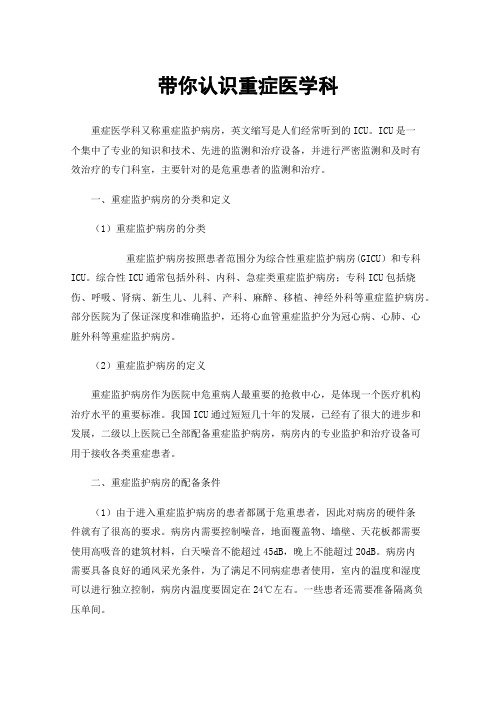 带你认识重症医学科

重症医学科又称重症监护病房，英文缩写是人们经常听到的ICU。ICU是一个集中了专业的知识和技术、先进的监测和治疗设备，并进行严密监测和及时有效治疗的专门科室，主要针对的是危重患者的监测和治疗。

一、重症监护病房的分类和定义

（1）重症监护病房的分类

重症监护病房按照患者范围分为综合性重症监护病房(GICU）和专科ICU。综合性ICU通常包括外科、内科、急症类重症监护病房；专科ICU包括烧伤、呼吸、肾病、新生儿、儿科、产科、麻醉、移植、神经外科等重症监护病房。部分医院为了保证深度和准确监护，还将心血管重症监护分为冠心病、心肺、心脏外科等重症监护病房。

（2）重症监护病房的定义

重症监护病房作为医院中危重病人最重要的抢救中心，是体现一个医疗机构治疗水平的重要标准。我国ICU通过短短几十年的发展，已经有了很大的进步和发展，二级以上医院已全部配备重症监护病房，病房内的专业监护和治疗设备可用于接收各类重症患者。

二、重症监护病房的配备条件

（1）由于进入重症监护病房的患者都属于危重患者，因此对病房的硬件条件就有了很高的要求。病房内需要控制噪音，地面覆盖物、墙壁、天花板都需要使用高吸音的建筑材料，白天噪音不能超过45dB，晚上不能超过20dB。病房内需要具备良好的通风采光条件，为了满足不同病症患者使用，室内的温度和湿度可以进行独立控制，病房内温度要固定在24℃左右。一些患者还需要准备隔离负压单间。